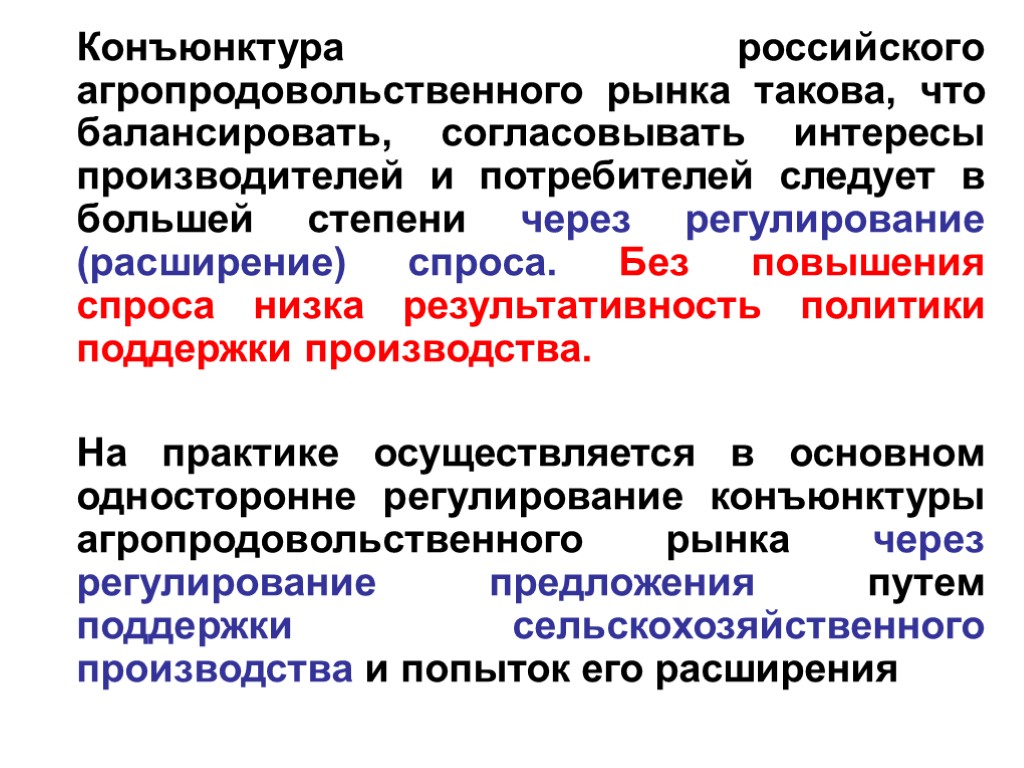 Конъюнктура российского агропродовольственного рынка такова, что балансировать, согласовывать интересы производителей и потребителей следует в большей степени через регулирование (расширение) спроса. Без повышения спроса низка результативность политики поддержки производства.

На практике осуществляется в основном односторонне регулирование конъюнктуры агропродовольственного рынка через регулирование предложения путем поддержки сельскохозяйственного производства и попыток его расширения